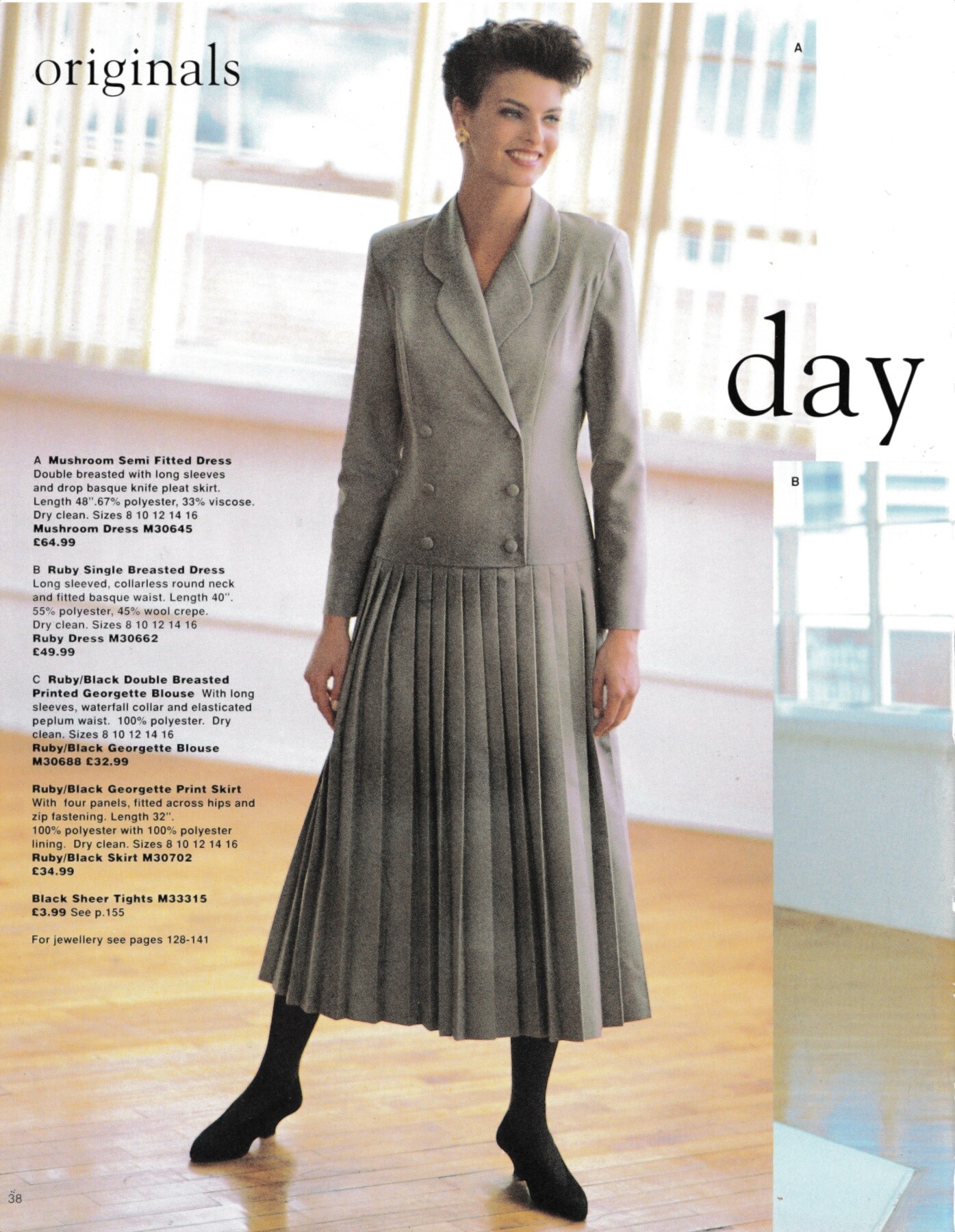 originals

A

day

B

A Mushroom Semi Fitted Dress
Double breasted with long sleeves and drop basque knife pleat skirt. Length 48".67% polyester, 33% viscose. Dry clean. Sizes 8 10 12 14 16
Mushroom Dress M30645
£64.99

B Ruby Single Breasted Dress
Long sleeved, collarless round neck and fitted basque waist. Length 40". 55% polyester, 45% wool crepe. Dry clean. Sizes 8 10 12 14 16
Ruby Dress M30662
£49.99

C Ruby/Black Double Breasted Printed Georgette Blouse With long sleeves, waterfall collar and elasticated peplum waist. 100% polyester. Dry clean. Sizes 8 10 12 14 16
Ruby/Black Georgette Blouse
M30688 £32.99

Ruby/Black Georgette Print Skirt
With four panels, fitted across hips and zip fastening. Length 32". 100% polyester with 100% polyester lining. Dry clean. Sizes 8 10 12 14 16
Ruby/Black Skirt M30702
£34.99

Black Sheer Tights M33315
£3.99 See p.155

For jewellery see pages 128-141

38